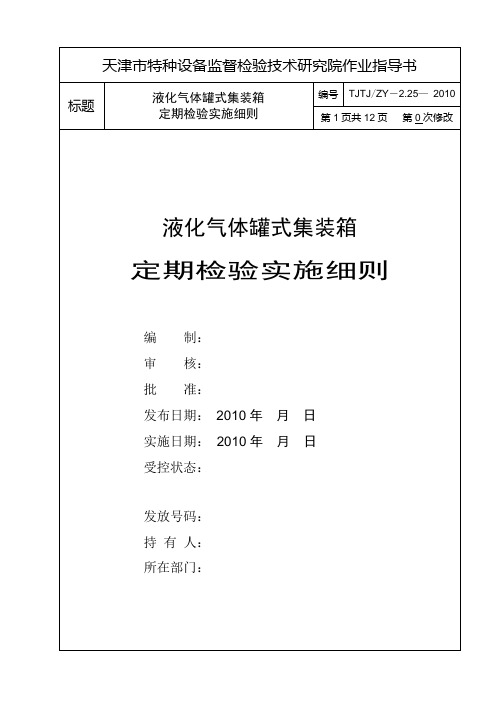 天津市特种设备监督检验技术研究院作业指导书

| 标题 | 液化气体罐式集装箱 定期检验实施细则 | 编号 | TJTJ/ZY－2.25— 2010 |
|---|---|---|---|
| | | 第 1 页共 12 页 | 第 0 次修改 |

液化气体罐式集装箱

定期检验实施细则

编　制：

审　核：

批　准：

发布日期：　2010 年　月　日

实施日期：　2010 年　月　日

受控状态：

发放号码：

持 有 人：

所在部门：